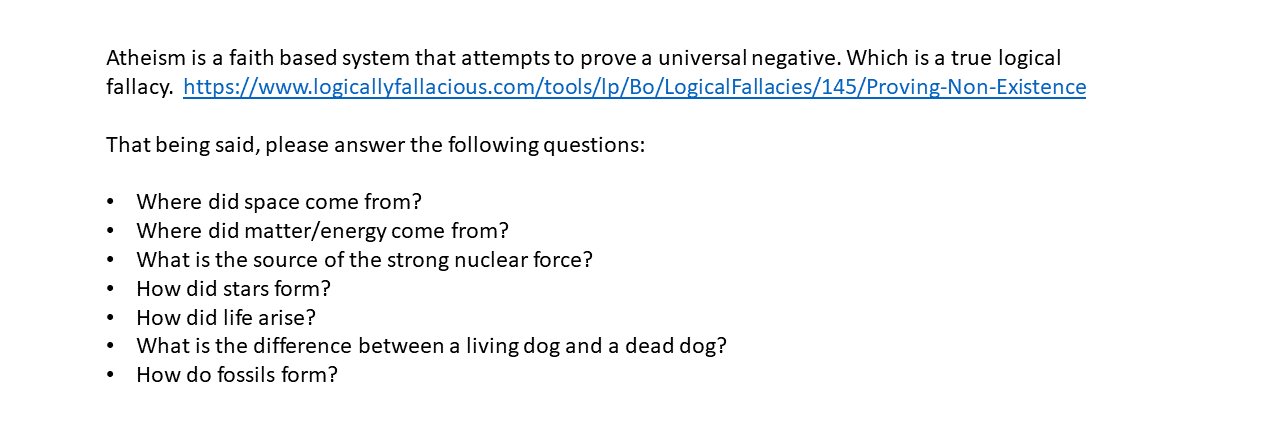 Atheism is a faith based system that attempts to prove a universal negative. Which is a true logical fallacy. https://www.logicallyfallacious.com/tools/lp/Bo/LogicalFallacies/145/Proving-Non-Existence

That being said, please answer the following questions:

• Where did space come from?
• Where did matter/energy come from?
• What is the source of the strong nuclear force?
• How did stars form?
• How did life arise?
• What is the difference between a living dog and a dead dog?
• How do fossils form?